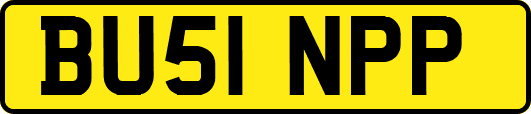 BU51 NPP